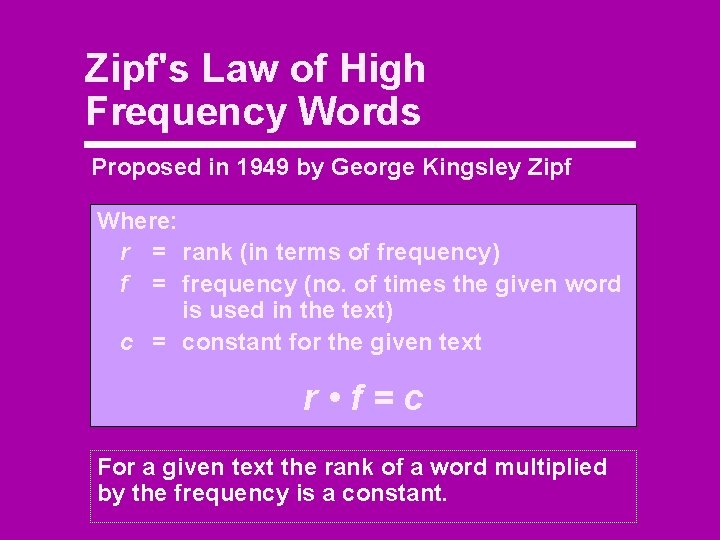 Zipf's Law of High Frequency Words

Proposed in 1949 by George Kingsley Zipf

Where:
$r$ = rank (in terms of frequency)
$f$ = frequency (no. of times the given word is used in the text)
$c$ = constant for the given text

$r \cdot f = c$

For a given text the rank of a word multiplied by the frequency is a constant.